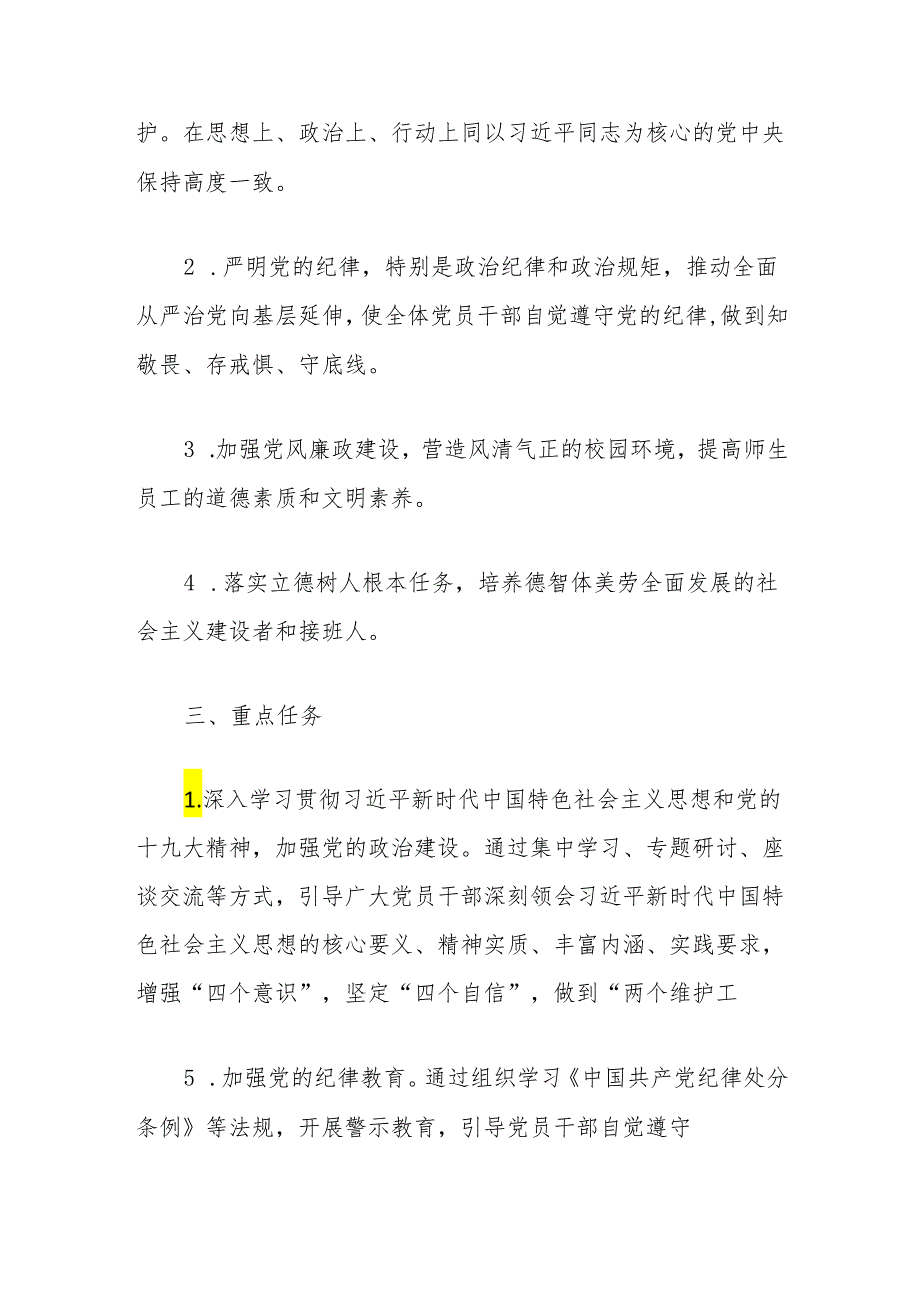 护。在思想上、政治上、行动上同以习近平同志为核心的党中央保持高度一致。

2．严明党的纪律，特别是政治纪律和政治规矩，推动全面从严治党向基层延伸，使全体党员干部自觉遵守党的纪律，做到知敬畏、存戒惧、守底线。

3．加强党风廉政建设，营造风清气正的校园环境，提高师生员工的道德素质和文明素养。

4．落实立德树人根本任务，培养德智体美劳全面发展的社会主义建设者和接班人。

三、重点任务

1.深入学习贯彻习近平新时代中国特色社会主义思想和党的十九大精神，加强党的政治建设。通过集中学习、专题研讨、座谈交流等方式，引导广大党员干部深刻领会习近平新时代中国特色社会主义思想的核心要义、精神实质、丰富内涵、实践要求，增强“四个意识”，坚定“四个自信”，做到“两个维护工

5．加强党的纪律教育。通过组织学习《中国共产党纪律处分条例》等法规，开展警示教育，引导党员干部自觉遵守